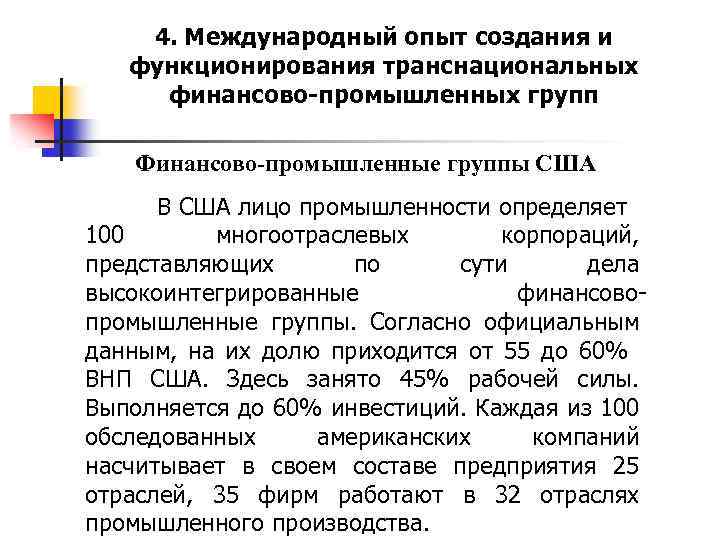 4. Международный опыт создания и функционирования транснациональных финансово-промышленных групп

Финансово-промышленные группы США

В США лицо промышленности определяет 100 многоотраслевых корпораций, представляющих по сути дела высокоинтегрированные финансово-промышленные группы. Согласно официальным данным, на их долю приходится от 55 до 60% ВНП США. Здесь занято 45% рабочей силы. Выполняется до 60% инвестиций. Каждая из 100 обследованных американских компаний насчитывает в своем составе предприятия 25 отраслей, 35 фирм работают в 32 отраслях промышленного производства.